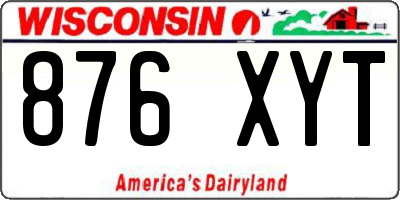 WISCONSIN

876 XYT

America's Dairyland